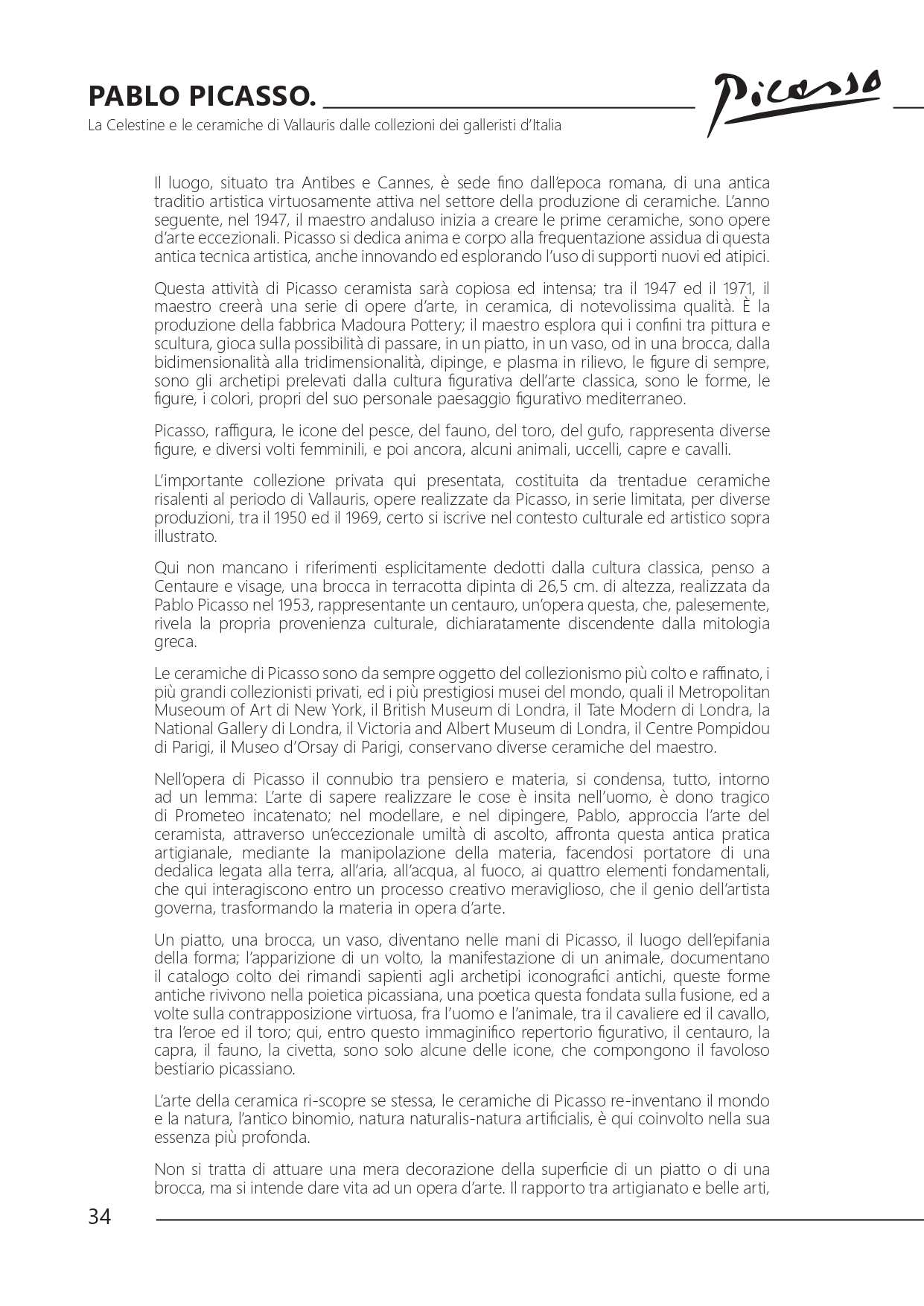 PABLO PICASSO.

Picasso

La Celestine e le ceramiche di Vallauris dalle collezioni dei galleristi d'Italia

Il luogo, situato tra Antibes e Cannes, è sede fino dall'epoca romana, di una antica traditio artistica virtuosamente attiva nel settore della produzione di ceramiche. L'anno seguente, nel 1947, il maestro andaluso inizia a creare le prime ceramiche, sono opere d'arte eccezionali. Picasso si dedica anima e corpo alla frequentazione assidua di questa antica tecnica artistica, anche innovando ed esplorando l'uso di supporti nuovi ed atipici.

Questa attività di Picasso ceramista sarà copiosa ed intensa; tra il 1947 ed il 1971, il maestro creerà una serie di opere d'arte, in ceramica, di notevolissima qualità. È la produzione della fabbrica Madoura Pottery; il maestro esplora qui i confini tra pittura e scultura, gioca sulla possibilità di passare, in un piatto, in un vaso, od in una brocca, dalla bidimensionalità alla tridimensionalità, dipinge, e plasma in rilievo, le figure di sempre, sono gli archetipi prelevati dalla cultura figurativa dell'arte classica, sono le forme, le figure, i colori, propri del suo personale paesaggio figurativo mediterraneo.

Picasso, raffigura, le icone del pesce, del fauno, del toro, del gufo, rappresenta diverse figure, e diversi volti femminili, e poi ancora, alcuni animali, uccelli, capre e cavalli.

L'importante collezione privata qui presentata, costituita da trentadue ceramiche risalenti al periodo di Vallauris, opere realizzate da Picasso, in serie limitata, per diverse produzioni, tra il 1950 ed il 1969, certo si iscrive nel contesto culturale ed artistico sopra illustrato.

Qui non mancano i riferimenti esplicitamente dedotti dalla cultura classica, penso a Centaure e visage, una brocca in terracotta dipinta di 26,5 cm. di altezza, realizzata da Pablo Picasso nel 1953, rappresentante un centauro, un'opera questa, che, palesemente, rivela la propria provenienza culturale, dichiaratamente discendente dalla mitologia greca.

Le ceramiche di Picasso sono da sempre oggetto del collezionismo più colto e raffinato, i più grandi collezionisti privati, ed i più prestigiosi musei del mondo, quali il Metropolitan Museoum of Art di New York, il British Museum di Londra, il Tate Modern di Londra, la National Gallery di Londra, il Victoria and Albert Museum di Londra, il Centre Pompidou di Parigi, il Museo d'Orsay di Parigi, conservano diverse ceramiche del maestro.

Nell'opera di Picasso il connubio tra pensiero e materia, si condensa, tutto, intorno ad un lemma: L'arte di sapere realizzare le cose è insita nell'uomo, è dono tragico di Prometeo incatenato; nel modellare, e nel dipingere, Pablo, approccia l'arte del ceramista, attraverso un'eccezionale umiltà di ascolto, affronta questa antica pratica artigianale, mediante la manipolazione della materia, facendosi portatore di una dedalica legata alla terra, all'aria, all'acqua, al fuoco, ai quattro elementi fondamentali, che qui interagiscono entro un processo creativo meraviglioso, che il genio dell'artista governa, trasformando la materia in opera d'arte.

Un piatto, una brocca, un vaso, diventano nelle mani di Picasso, il luogo dell'epifania della forma; l'apparizione di un volto, la manifestazione di un animale, documentano il catalogo colto dei rimandi sapienti agli archetipi iconografici antichi, queste forme antiche rivivono nella poietica picassiana, una poetica questa fondata sulla fusione, ed a volte sulla contrapposizione virtuosa, fra l'uomo e l'animale, tra il cavaliere ed il cavallo, tra l'eroe ed il toro; qui, entro questo immaginifico repertorio figurativo, il centauro, la capra, il fauno, la civetta, sono solo alcune delle icone, che compongono il favoloso bestiario picassiano.

L'arte della ceramica ri-scopre se stessa, le ceramiche di Picasso re-inventano il mondo e la natura, l'antico binomio, natura naturalis-natura artificialis, è qui coinvolto nella sua essenza più profonda.

Non si tratta di attuare una mera decorazione della superficie di un piatto o di una brocca, ma si intende dare vita ad un opera d'arte. Il rapporto tra artigianato e belle arti,

34